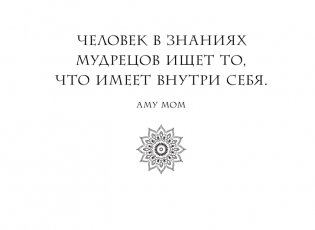 ЧЕЛОВЕК В ЗНАНИЯХ МУДРЕЦОВ ИЩЕТ ТО, ЧТО ИМЕЕТ ВНУТРИ СЕБЯ.

АМУ МОМ